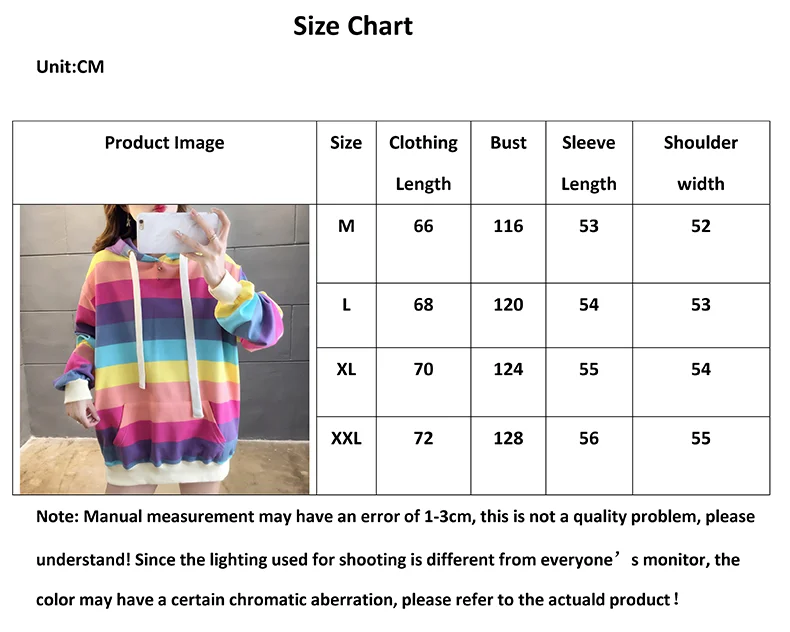 Size Chart

Unit:CM

| Product Image | Size | Clothing Length | Bust | Sleeve Length | Shoulder width |
|---|---|---|---|---|---|
| | M | 66 | 116 | 53 | 52 |
| | L | 68 | 120 | 54 | 53 |
| | XL | 70 | 124 | 55 | 54 |
| | XXL | 72 | 128 | 56 | 55 |

Note: Manual measurement may have an error of 1-3cm, this is not a quality problem, please understand! Since the lighting used for shooting is different from everyone’s monitor, the color may have a certain chromatic aberration, please refer to the actuald product！